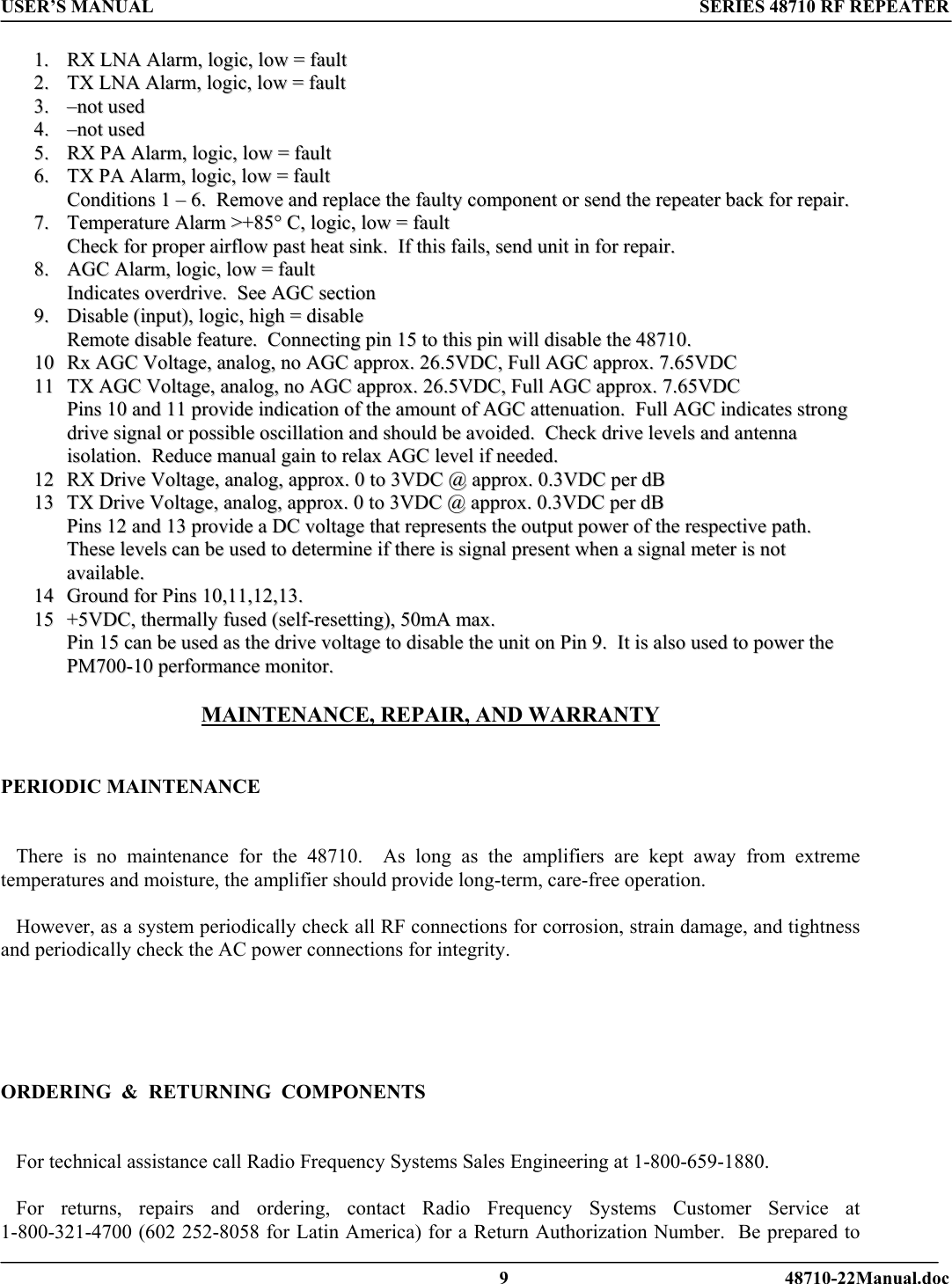 USER'S MANUAL SERIES 48710 RF REPEATER

1. RX LNA Alarm, logic, low = fault
2. TX LNA Alarm, logic, low = fault
3. –not used
4. –not used
5. RX PA Alarm, logic, low = fault
6. TX PA Alarm, logic, low = fault
Conditions 1 – 6. Remove and replace the faulty component or send the repeater back for repair.
7. Temperature Alarm >+85° C, logic, low = fault
Check for proper airflow past heat sink. If this fails, send unit in for repair.
8. AGC Alarm, logic, low = fault
Indicates overdrive. See AGC section
9. Disable (input), logic, high = disable
Remote disable feature. Connecting pin 15 to this pin will disable the 48710.
10 Rx AGC Voltage, analog, no AGC approx. 26.5VDC, Full AGC approx. 7.65VDC
11 TX AGC Voltage, analog, no AGC approx. 26.5VDC, Full AGC approx. 7.65VDC
Pins 10 and 11 provide indication of the amount of AGC attenuation. Full AGC indicates strong drive signal or possible oscillation and should be avoided. Check drive levels and antenna isolation. Reduce manual gain to relax AGC level if needed.
12 RX Drive Voltage, analog, approx. 0 to 3VDC @ approx. 0.3VDC per dB
13 TX Drive Voltage, analog, approx. 0 to 3VDC @ approx. 0.3VDC per dB
Pins 12 and 13 provide a DC voltage that represents the output power of the respective path. These levels can be used to determine if there is signal present when a signal meter is not available.
14 Ground for Pins 10,11,12,13.
15 +5VDC, thermally fused (self-resetting), 50mA max.
Pin 15 can be used as the drive voltage to disable the unit on Pin 9. It is also used to power the PM700-10 performance monitor.

MAINTENANCE, REPAIR, AND WARRANTY

PERIODIC MAINTENANCE

There is no maintenance for the 48710. As long as the amplifiers are kept away from extreme temperatures and moisture, the amplifier should provide long-term, care-free operation.

However, as a system periodically check all RF connections for corrosion, strain damage, and tightness and periodically check the AC power connections for integrity.

ORDERING & RETURNING COMPONENTS

For technical assistance call Radio Frequency Systems Sales Engineering at 1-800-659-1880.

For returns, repairs and ordering, contact Radio Frequency Systems Customer Service at 1-800-321-4700 (602 252-8058 for Latin America) for a Return Authorization Number. Be prepared to

9 48710-22Manual.doc